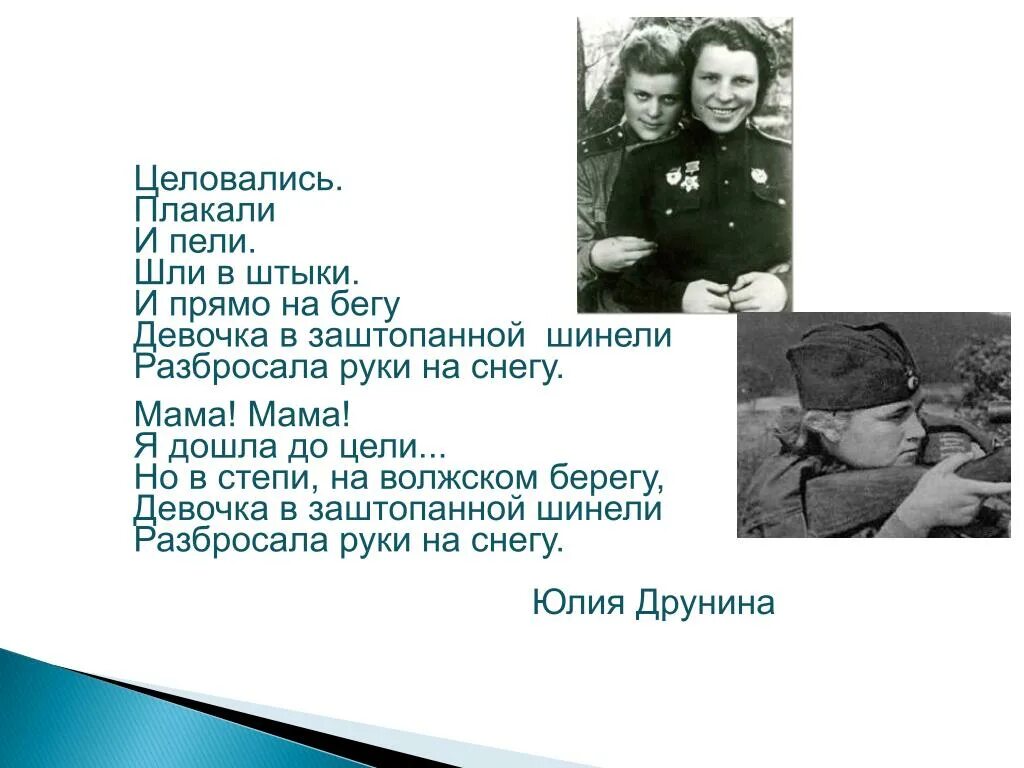 Целовались.
Плакали
И пели.
Шли в штыки.
И прямо на бегу
Девочка в заштопанной шинели
Разбросала руки на снегу.

Мама! Мама!
Я дошла до цели...
Но в степи, на волжском берегу,
Девочка в заштопанной шинели
Разбросала руки на снегу.

Юлия Друнина